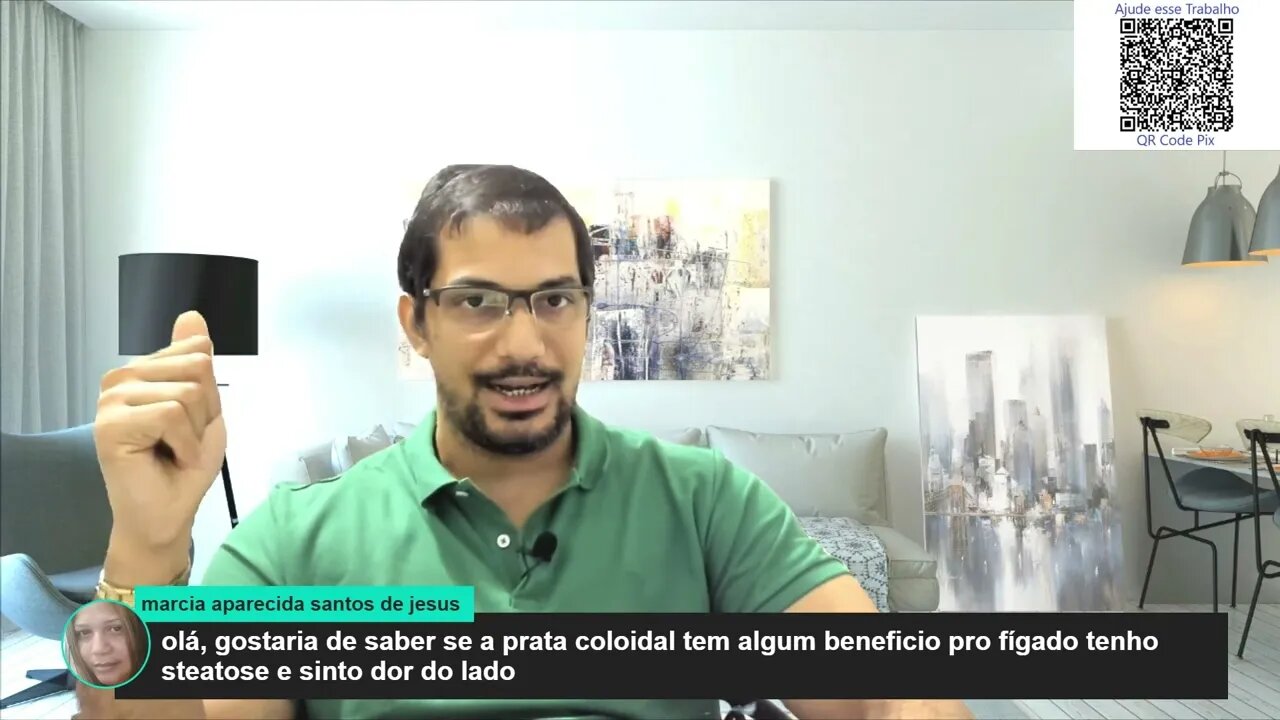 Ajude esse Trabalho
QR Code Pix

marcia aparecida santos de jesus
olá, gostaria de saber se a prata coloidal tem algum beneficio pro fígado tenho steatose e sinto dor do lado